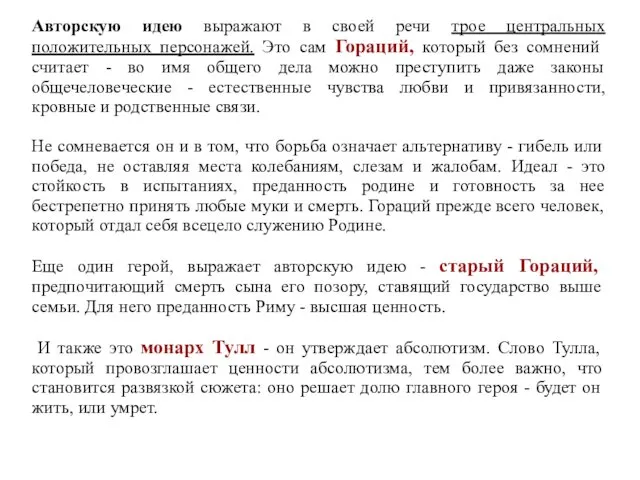 Авторскую идею выражают в своей речи трое центральных положительных персонажей. Это сам Гораций, который без сомнений считает - во имя общего дела можно преступить даже законы общечеловеческие - естественные чувства любви и привязанности, кровные и родственные связи.

Не сомневается он и в том, что борьба означает альтернативу - гибель или победа, не оставляя места колебаниям, слезам и жалобам. Идеал - это стойкость в испытаниях, преданность родине и готовность за нее бестрепетно принять любые муки и смерть. Гораций прежде всего человек, который отдал себя всецело служению Родине.

Еще один герой, выражает авторскую идею - старый Гораций, предпочитающий смерть сына его позору, ставящий государство выше семьи. Для него преданность Риму - высшая ценность.

И также это монарх Тулл - он утверждает абсолютизм. Слово Тулла, который провозглашает ценности абсолютизма, тем более важно, что становится развязкой сюжета: оно решает долю главного героя - будет он жить, или умрет.